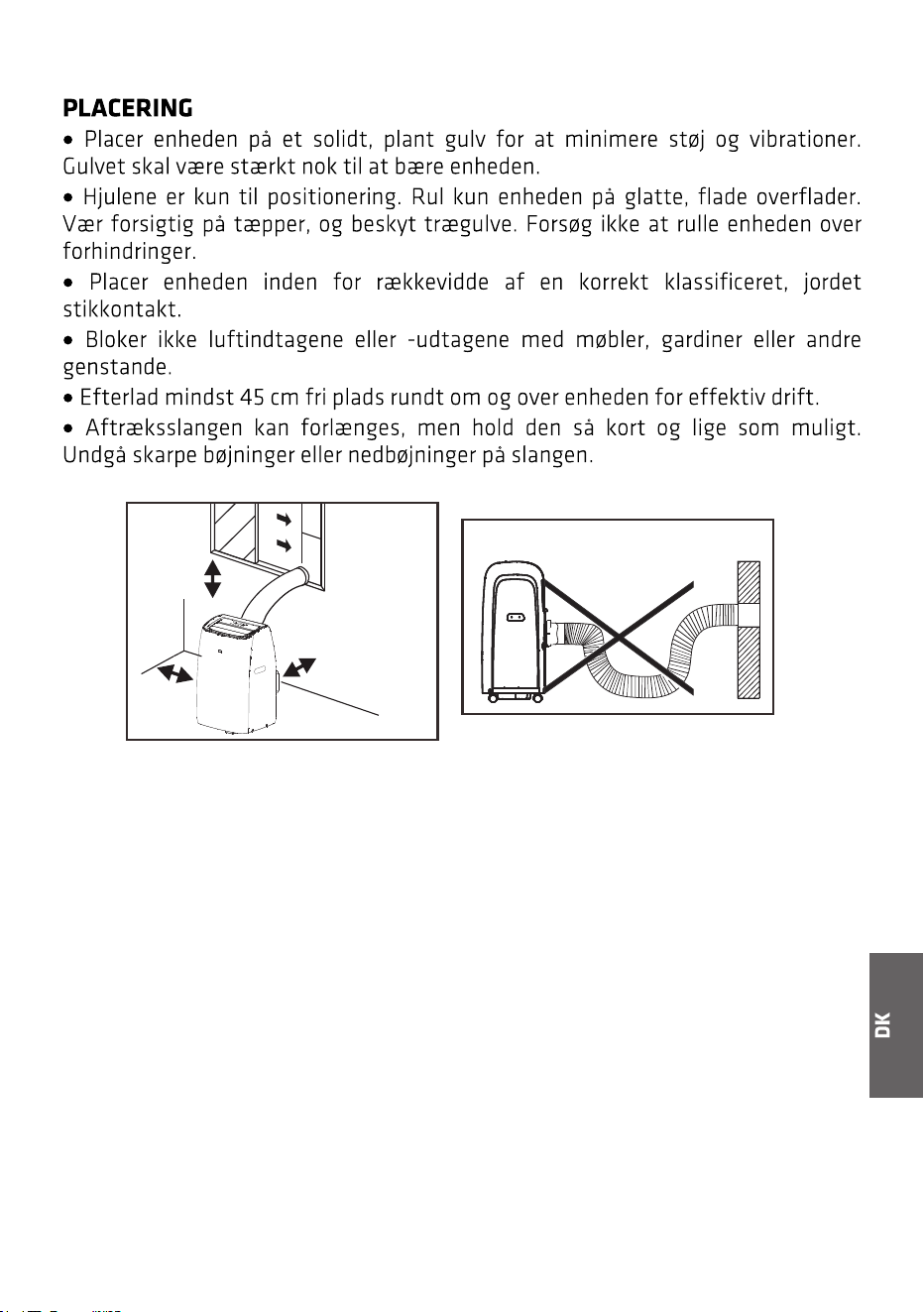 PLACERING

• Placer enheden på et solidt, plant gulv for at minimere støj og vibrationer. Gulvet skal være stærkt nok til at bære enheden.

• Hjulene er kun til positionering. Rul kun enheden på glatte, flade overflader. Vær forsigtig på tæpper, og beskyt trægulve. Forsøg ikke at rulle enheden over forhindringer.

• Placer enheden inden for rækkevidde af en korrekt klassificeret, jordet stikkontakt.

• Bloker ikke luftindtagene eller -udtagene med møbler, gardiner eller andre genstande.

• Efterlad mindst 45 cm fri plads rundt om og over enheden for effektiv drift.

• Aftræksslangen kan forlænges, men hold den så kort og lige som muligt. Undgå skarpe bøjninger eller nedbøjninger på slangen.

DK